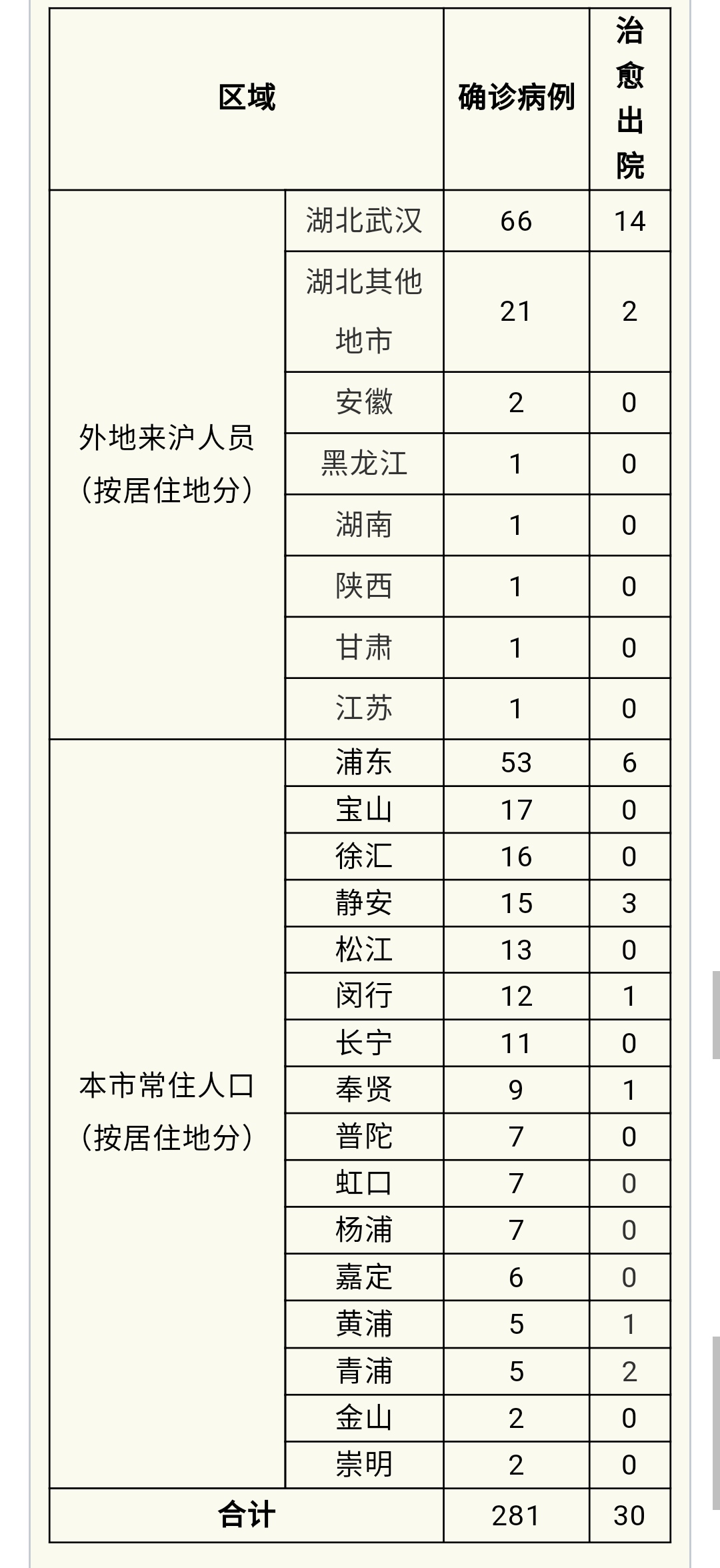 | 区域 | | 确诊病例 | 治愈出院 |
|---|---|---|---|
| 外地来沪人员（按居住地分） | 湖北武汉 | 66 | 14 |
| | 湖北其他地市 | 21 | 2 |
| | 安徽 | 2 | 0 |
| | 黑龙江 | 1 | 0 |
| | 湖南 | 1 | 0 |
| | 陕西 | 1 | 0 |
| | 甘肃 | 1 | 0 |
| | 江苏 | 1 | 0 |
| 本市常住人口（按居住地分） | 浦东 | 53 | 6 |
| | 宝山 | 17 | 0 |
| | 徐汇 | 16 | 0 |
| | 静安 | 15 | 3 |
| | 松江 | 13 | 0 |
| | 闵行 | 12 | 1 |
| | 长宁 | 11 | 0 |
| | 奉贤 | 9 | 1 |
| | 普陀 | 7 | 0 |
| | 虹口 | 7 | 0 |
| | 杨浦 | 7 | 0 |
| | 嘉定 | 6 | 0 |
| | 黄浦 | 5 | 1 |
| | 青浦 | 5 | 2 |
| | 金山 | 2 | 0 |
| | 崇明 | 2 | 0 |
| 合计 | | 281 | 30 |